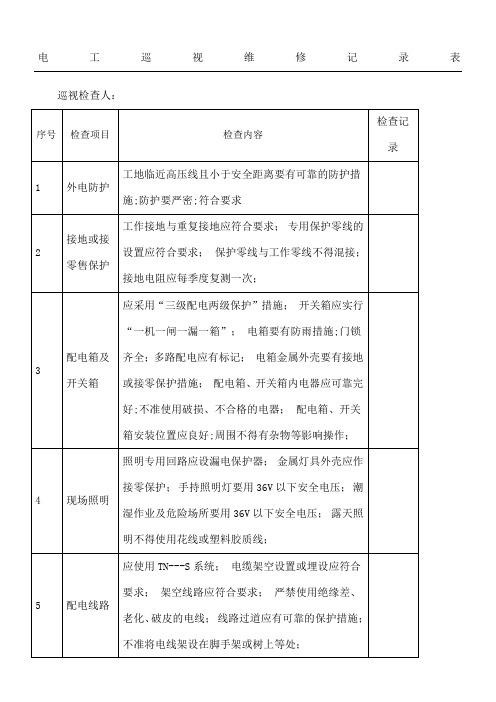 电 工 巡 视 维 修 记 录 表

巡视检查人：

| 序号 | 检查项目 | 检查内容 | 检查记录 |
|---|---|---|---|
| 1 | 外电防护 | 工地临近高压线且小于安全距离要有可靠的防护措施;防护要严密;符合要求 | |
| 2 | 接地或接零售保护 | 工作接地与重复接地应符合要求； 专用保护零线的设置应符合要求； 保护零线与工作零线不得混接；接地电阻应每季度复测一次； | |
| 3 | 配电箱及开关箱 | 应采用“三级配电两级保护”措施； 开关箱应实行“一机一闸一漏一箱”； 电箱要有防雨措施;门锁齐全；多路配电应有标记； 电箱金属外壳要有接地或接零保护措施； 配电箱、开关箱内电器应可靠完好;不准使用破损、不合格的电器； 配电箱、开关箱安装位置应良好;周围不得有杂物等影响操作; | |
| 4 | 现场照明 | 照明专用回路应设漏电保护器； 金属灯具外壳应作接零保护； 手持照明灯要用 36V 以下安全电压； 潮湿作业及危险场所要用 36V 以下安全电压； 露天照明不得使用花线或塑料胶质线; | |
| 5 | 配电线路 | 应使用 TN---S 系统； 电缆架空设置或埋设应符合要求； 架空线路应符合要求； 严禁使用绝缘差、老化、破皮的电线； 线路过道应有可靠的保护措施；不准将电线架设在脚手架或树上等处; | |